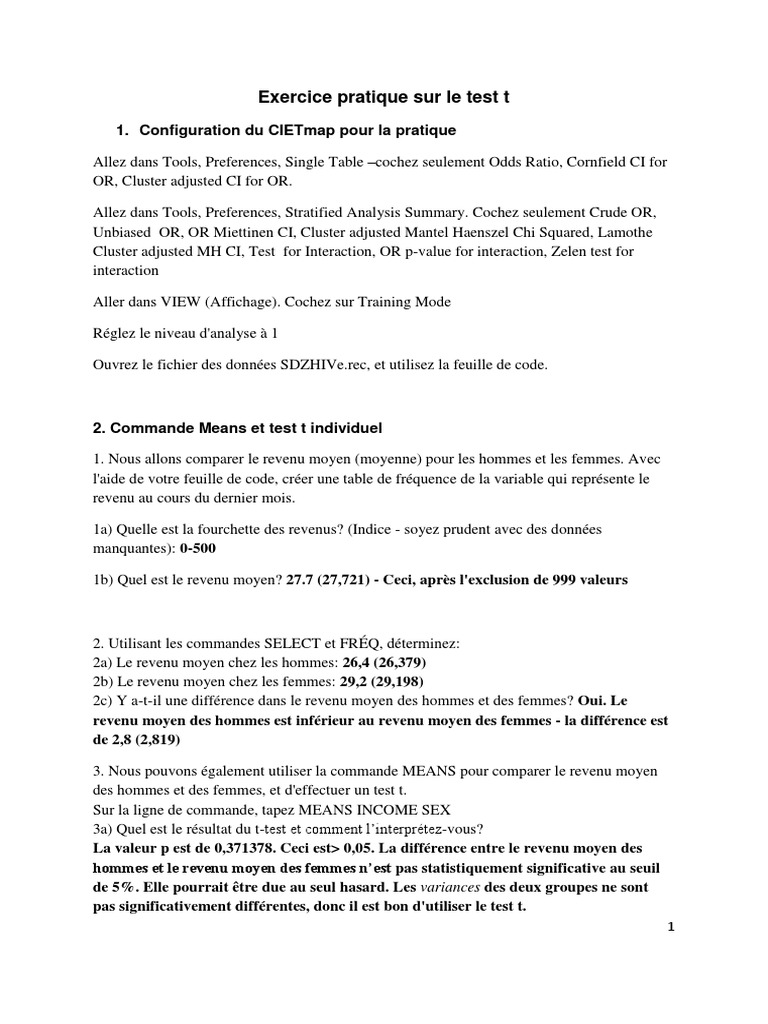 Exercice pratique sur le test t

1. Configuration du CIETmap pour la pratique

Allez dans Tools, Preferences, Single Table –cochez seulement Odds Ratio, Cornfield CI for OR, Cluster adjusted CI for OR.

Allez dans Tools, Preferences, Stratified Analysis Summary. Cochez seulement Crude OR, Unbiased OR, OR Miettinen CI, Cluster adjusted Mantel Haenszel Chi Squared, Lamothe Cluster adjusted MH CI, Test for Interaction, OR p-value for interaction, Zelen test for interaction

Aller dans VIEW (Affichage). Cochez sur Training Mode

Réglez le niveau d'analyse à 1

Ouvrez le fichier des données SDZHIVe.rec, et utilisez la feuille de code.

2. Commande Means et test t individuel

1. Nous allons comparer le revenu moyen (moyenne) pour les hommes et les femmes. Avec l'aide de votre feuille de code, créer une table de fréquence de la variable qui représente le revenu au cours du dernier mois.

1a) Quelle est la fourchette des revenus? (Indice - soyez prudent avec des données manquantes): 0-500

1b) Quel est le revenu moyen? 27.7 (27,721) - Ceci, après l'exclusion de 999 valeurs

2. Utilisant les commandes SELECT et FRÉQ, déterminez:
2a) Le revenu moyen chez les hommes: 26,4 (26,379)
2b) Le revenu moyen chez les femmes: 29,2 (29,198)
2c) Y a-t-il une différence dans le revenu moyen des hommes et des femmes? Oui. Le revenu moyen des hommes est inférieur au revenu moyen des femmes - la différence est de 2,8 (2,819)

3. Nous pouvons également utiliser la commande MEANS pour comparer le revenu moyen des hommes et des femmes, et d'effectuer un test t.
Sur la ligne de commande, tapez MEANS INCOME SEX
3a) Quel est le résultat du t-test et comment l'interprétez-vous?
La valeur p est de 0,371378. Ceci est> 0,05. La différence entre le revenu moyen des hommes et le revenu moyen des femmes n'est pas statistiquement significative au seuil de 5%. Elle pourrait être due au seul hasard. Les variances des deux groupes ne sont pas significativement différentes, donc il est bon d'utiliser le test t.

1